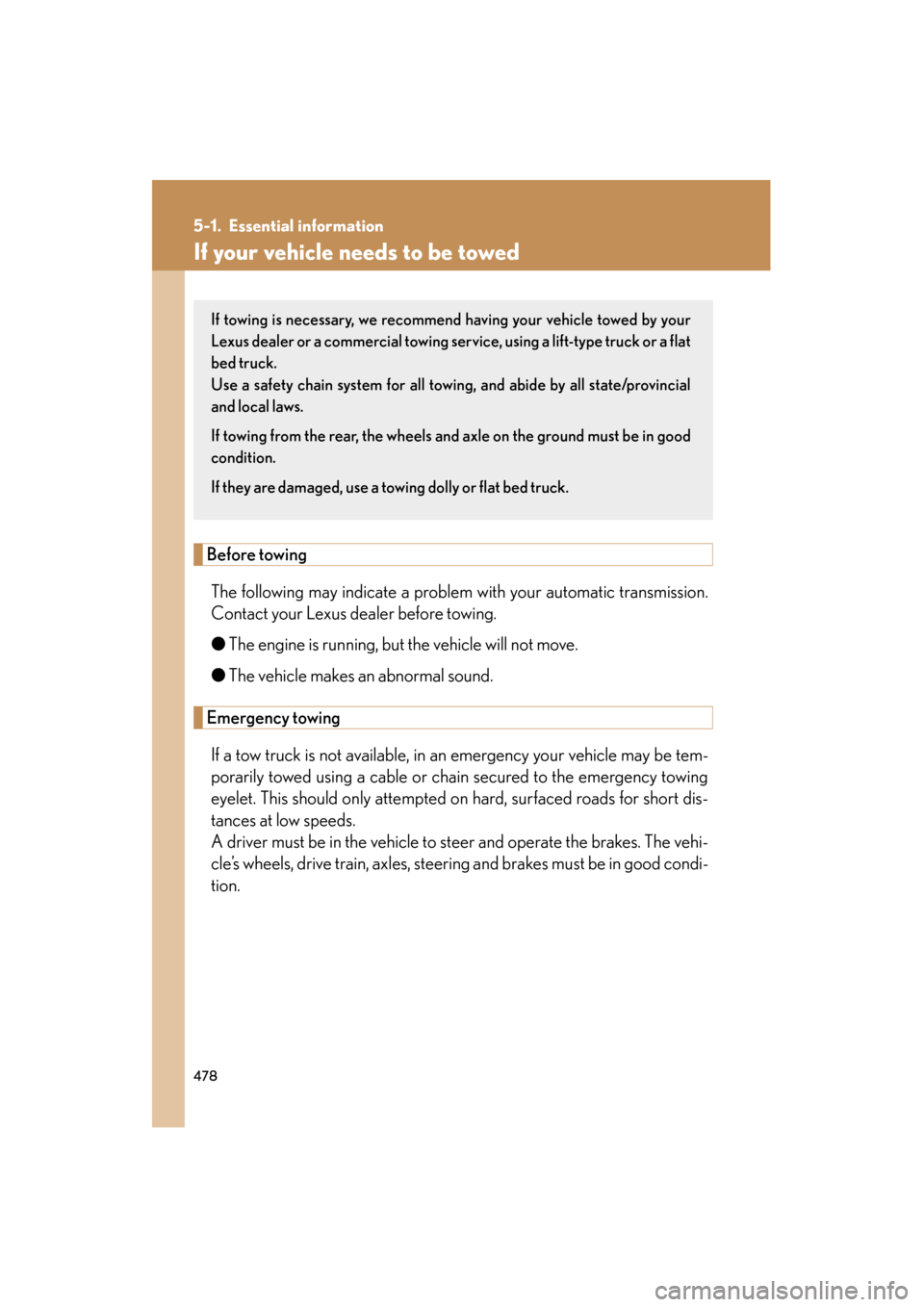 5-1. Essential information

If your vehicle needs to be towed

If towing is necessary, we recommend having your vehicle towed by your Lexus dealer or a commercial towing service, using a lift-type truck or a flat bed truck.
Use a safety chain system for all towing, and abide by all state/provincial and local laws.

If towing from the rear, the wheels and axle on the ground must be in good condition.

If they are damaged, use a towing dolly or flat bed truck.

Before towing

The following may indicate a problem with your automatic transmission. Contact your Lexus dealer before towing.

● The engine is running, but the vehicle will not move.

● The vehicle makes an abnormal sound.

Emergency towing

If a tow truck is not available, in an emergency your vehicle may be temporarily towed using a cable or chain secured to the emergency towing eyelet. This should only attempted on hard, surfaced roads for short distances at low speeds.
A driver must be in the vehicle to steer and operate the brakes. The vehicle's wheels, drive train, axles, steering and brakes must be in good condition.

478

carmanualsonline.info